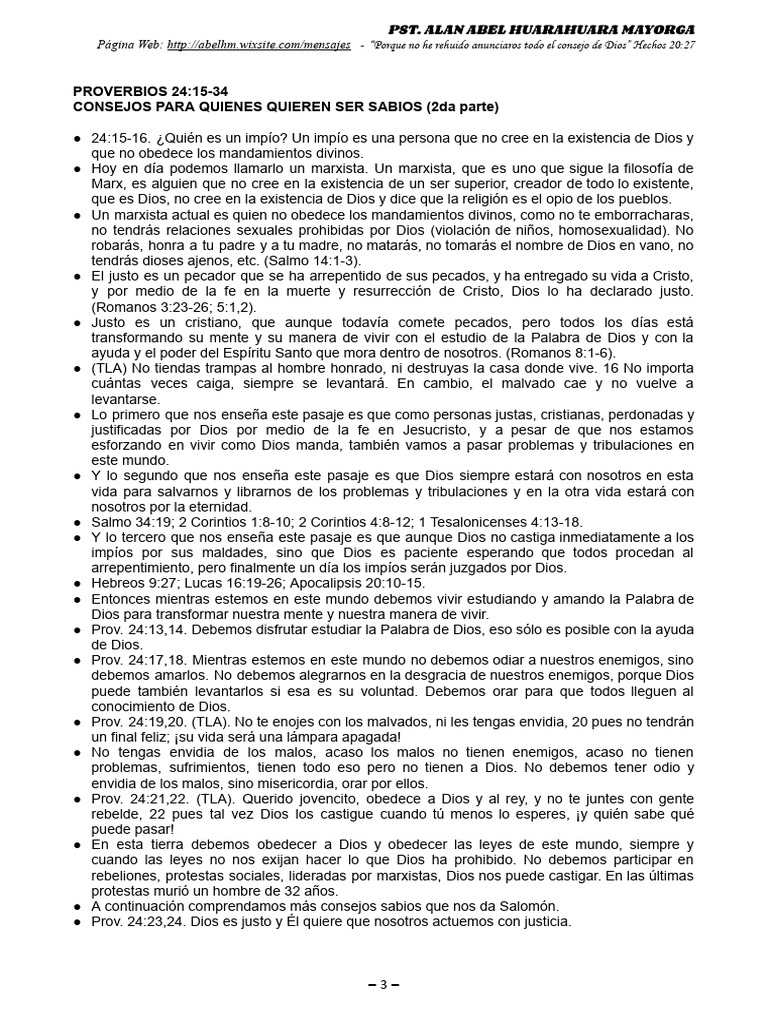 PST. ALAN ABEL HUARAHUARA MAYORGA

Página Web: http://abelhm.wixsite.com/mensajes - "Porque no he rehuido anunciaros todo el consejo de Dios" Hechos 20:27

PROVERBIOS 24:15-34
CONSEJOS PARA QUIENES QUIEREN SER SABIOS (2da parte)

● 24:15-16. ¿Quién es un impío? Un impío es una persona que no cree en la existencia de Dios y que no obedece los mandamientos divinos.
● Hoy en día podemos llamarlo un marxista. Un marxista, que es uno que sigue la filosofía de Marx, es alguien que no cree en la existencia de un ser superior, creador de todo lo existente, que es Dios, no cree en la existencia de Dios y dice que la religión es el opio de los pueblos.
● Un marxista actual es quien no obedece los mandamientos divinos, como no te emborracharas, no tendrás relaciones sexuales prohibidas por Dios (violación de niños, homosexualidad). No robarás, honra a tu padre y a tu madre, no matarás, no tomarás el nombre de Dios en vano, no tendrás dioses ajenos, etc. (Salmo 14:1-3).
● El justo es un pecador que se ha arrepentido de sus pecados, y ha entregado su vida a Cristo, y por medio de la fe en la muerte y resurrección de Cristo, Dios lo ha declarado justo. (Romanos 3:23-26; 5:1,2).
● Justo es un cristiano, que aunque todavía comete pecados, pero todos los días está transformando su mente y su manera de vivir con el estudio de la Palabra de Dios y con la ayuda y el poder del Espíritu Santo que mora dentro de nosotros. (Romanos 8:1-6).
● (TLA) No tiendas trampas al hombre honrado, ni destruyas la casa donde vive. 16 No importa cuántas veces caiga, siempre se levantará. En cambio, el malvado cae y no vuelve a levantarse.
● Lo primero que nos enseña este pasaje es que como personas justas, cristianas, perdonadas y justificadas por Dios por medio de la fe en Jesucristo, y a pesar de que nos estamos esforzando en vivir como Dios manda, también vamos a pasar problemas y tribulaciones en este mundo.
● Y lo segundo que nos enseña este pasaje es que Dios siempre estará con nosotros en esta vida para salvarnos y librarnos de los problemas y tribulaciones y en la otra vida estará con nosotros por la eternidad.
● Salmo 34:19; 2 Corintios 1:8-10; 2 Corintios 4:8-12; 1 Tesalonicenses 4:13-18.
● Y lo tercero que nos enseña este pasaje es que aunque Dios no castiga inmediatamente a los impíos por sus maldades, sino que Dios es paciente esperando que todos procedan al arrepentimiento, pero finalmente un día los impíos serán juzgados por Dios.
● Hebreos 9:27; Lucas 16:19-26; Apocalipsis 20:10-15.
● Entonces mientras estemos en este mundo debemos vivir estudiando y amando la Palabra de Dios para transformar nuestra mente y nuestra manera de vivir.
● Prov. 24:13,14. Debemos disfrutar estudiar la Palabra de Dios, eso sólo es posible con la ayuda de Dios.
● Prov. 24:17,18. Mientras estemos en este mundo no debemos odiar a nuestros enemigos, sino debemos amarlos. No debemos alegrarnos en la desgracia de nuestros enemigos, porque Dios puede también levantarlos si esa es su voluntad. Debemos orar para que todos lleguen al conocimiento de Dios.
● Prov. 24:19,20. (TLA). No te enojes con los malvados, ni les tengas envidia, 20 pues no tendrán un final feliz; ¡su vida será una lámpara apagada!
● No tengas envidia de los malos, acaso los malos no tienen enemigos, acaso no tienen problemas, sufrimientos, tienen todo eso pero no tienen a Dios. No debemos tener odio y envidia de los malos, sino misericordia, orar por ellos.
● Prov. 24:21,22. (TLA). Querido jovencito, obedece a Dios y al rey, y no te juntes con gente rebelde, 22 pues tal vez Dios los castigue cuando tú menos lo esperes, ¡y quién sabe qué puede pasar!
● En esta tierra debemos obedecer a Dios y obedecer las leyes de este mundo, siempre y cuando las leyes no nos exijan hacer lo que Dios ha prohibido. No debemos participar en rebeliones, protestas sociales, lideradas por marxistas, Dios nos puede castigar. En las últimas protestas murió un hombre de 32 años.
● A continuación comprendamos más consejos sabios que nos da Salomón.
● Prov. 24:23,24. Dios es justo y Él quiere que nosotros actuemos con justicia.

– 3 –